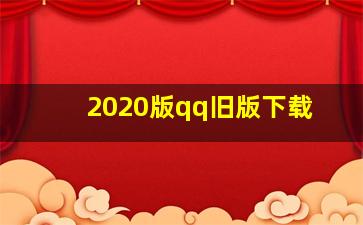 2020版qq旧版下载